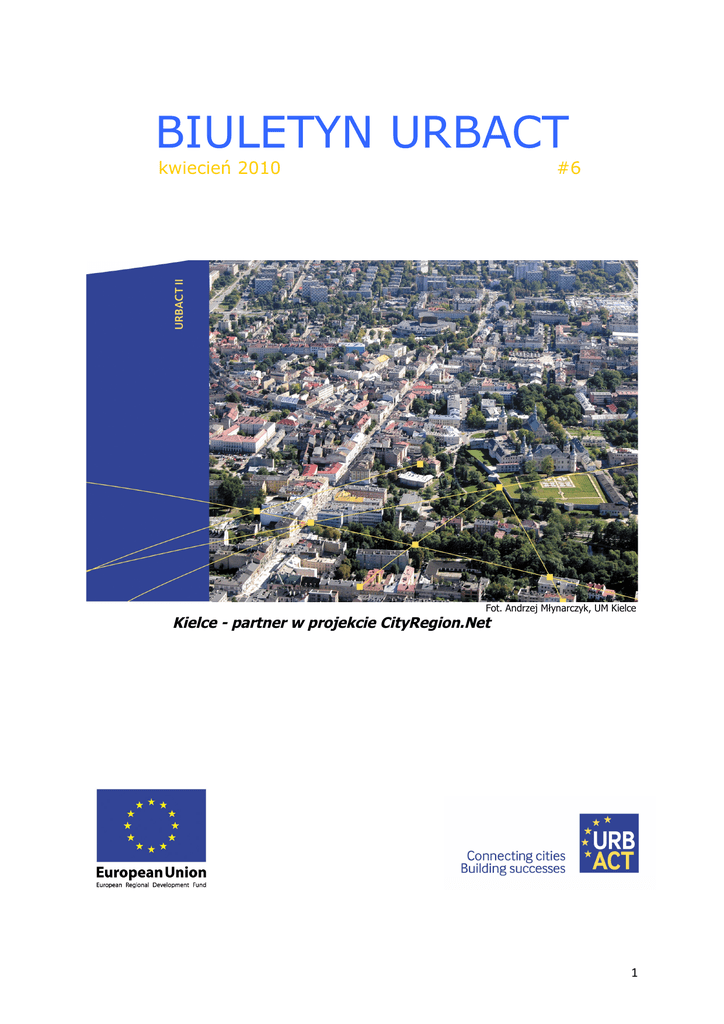 BIULETYN URBACT

kwiecień 2010 #6

URBACT II

Fot. Andrzej Młynarczyk, UM Kielce

Kielce - partner w projekcie CityRegion.Net

European Union
European Regional Development Fund

Connecting cities
Building successes

URB
ACT

1